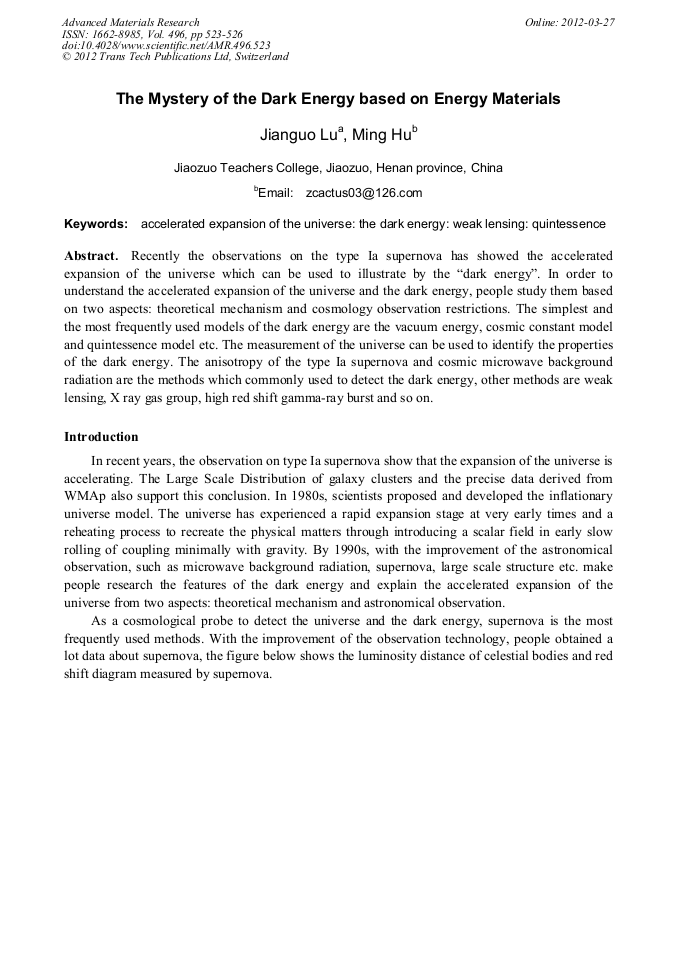 Advanced Materials Research
ISSN: 1662-8985, Vol. 496, pp 523-526
doi:10.4028/www.scientific.net/AMR.496.523
© 2012 Trans Tech Publications Ltd, Switzerland

Online: 2012-03-27

The Mystery of the Dark Energy based on Energy Materials

Jianguo Lu$^a$, Ming Hu$^b$

Jiaozuo Teachers College, Jiaozuo, Henan province, China

$^b$Email: zcactus03@126.com

Keywords: accelerated expansion of the universe: the dark energy: weak lensing: quintessence

Abstract. Recently the observations on the type Ia supernova has showed the accelerated expansion of the universe which can be used to illustrate by the “dark energy”. In order to understand the accelerated expansion of the universe and the dark energy, people study them based on two aspects: theoretical mechanism and cosmology observation restrictions. The simplest and the most frequently used models of the dark energy are the vacuum energy, cosmic constant model and quintessence model etc. The measurement of the universe can be used to identify the properties of the dark energy. The anisotropy of the type Ia supernova and cosmic microwave background radiation are the methods which commonly used to detect the dark energy, other methods are weak lensing, X ray gas group, high red shift gamma-ray burst and so on.

Introduction

In recent years, the observation on type Ia supernova show that the expansion of the universe is accelerating. The Large Scale Distribution of galaxy clusters and the precise data derived from WMAp also support this conclusion. In 1980s, scientists proposed and developed the inflationary universe model. The universe has experienced a rapid expansion stage at very early times and a reheating process to recreate the physical matters through introducing a scalar field in early slow rolling of coupling minimally with gravity. By 1990s, with the improvement of the astronomical observation, such as microwave background radiation, supernova, large scale structure etc. make people research the features of the dark energy and explain the accelerated expansion of the universe from two aspects: theoretical mechanism and astronomical observation.

As a cosmological probe to detect the universe and the dark energy, supernova is the most frequently used methods. With the improvement of the observation technology, people obtained a lot data about supernova, the figure below shows the luminosity distance of celestial bodies and red shift diagram measured by supernova.